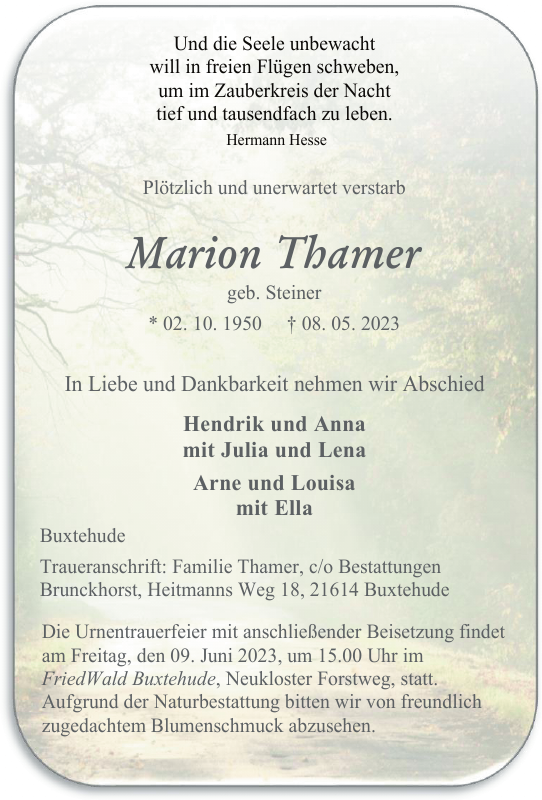 Und die Seele unbewacht
will in freien Flügen schweben,
um im Zauberkreis der Nacht
tief und tausendfach zu leben.
Hermann Hesse

Plötzlich und unerwartet verstarb

Marion Thamer
geb. Steiner
* 02. 10. 1950 † 08. 05. 2023

In Liebe und Dankbarkeit nehmen wir Abschied

Hendrik und Anna
mit Julia und Lena

Arne und Louisa
mit Ella

Buxtehude

Traueranschrift: Familie Thamer, c/o Bestattungen Brunckhorst, Heitmanns Weg 18, 21614 Buxtehude

Die Urnentrauerfeier mit anschließender Beisetzung findet am Freitag, den 09. Juni 2023, um 15.00 Uhr im FriedWald Buxtehude, Neukloster Forstweg, statt. Aufgrund der Naturbestattung bitten wir von freundlich zugedachtem Blumenschmuck abzusehen.